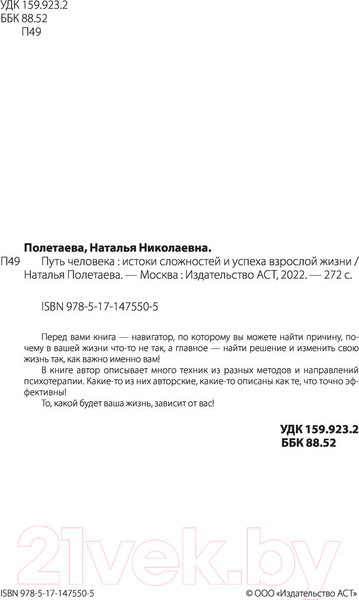 УДК 159.923.2
ББК 88.52
П49

Полетаева, Наталья Николаевна.
П49 Путь человека : истоки сложностей и успеха взрослой жизни / Наталья Полетаева. — Москва : Издательство АСТ, 2022. — 272 с.

ISBN 978-5-17-147550-5

Перед вами книга — навигатор, по которому вы можете найти причину, почему в вашей жизни что-то не так, а главное — найти решение и изменить свою жизнь так, как важно именно вам!

В книге автор описывает много техник из разных методов и направлений психотерапии. Какие-то из них авторские, какие-то описаны как те, что точно эффективны!

То, какой будет ваша жизнь, зависит от вас!

УДК 159.923.2
ББК 88.52

21vek.by

ISBN 978-5-17-147550-5

© ООО «Издательство АСТ»